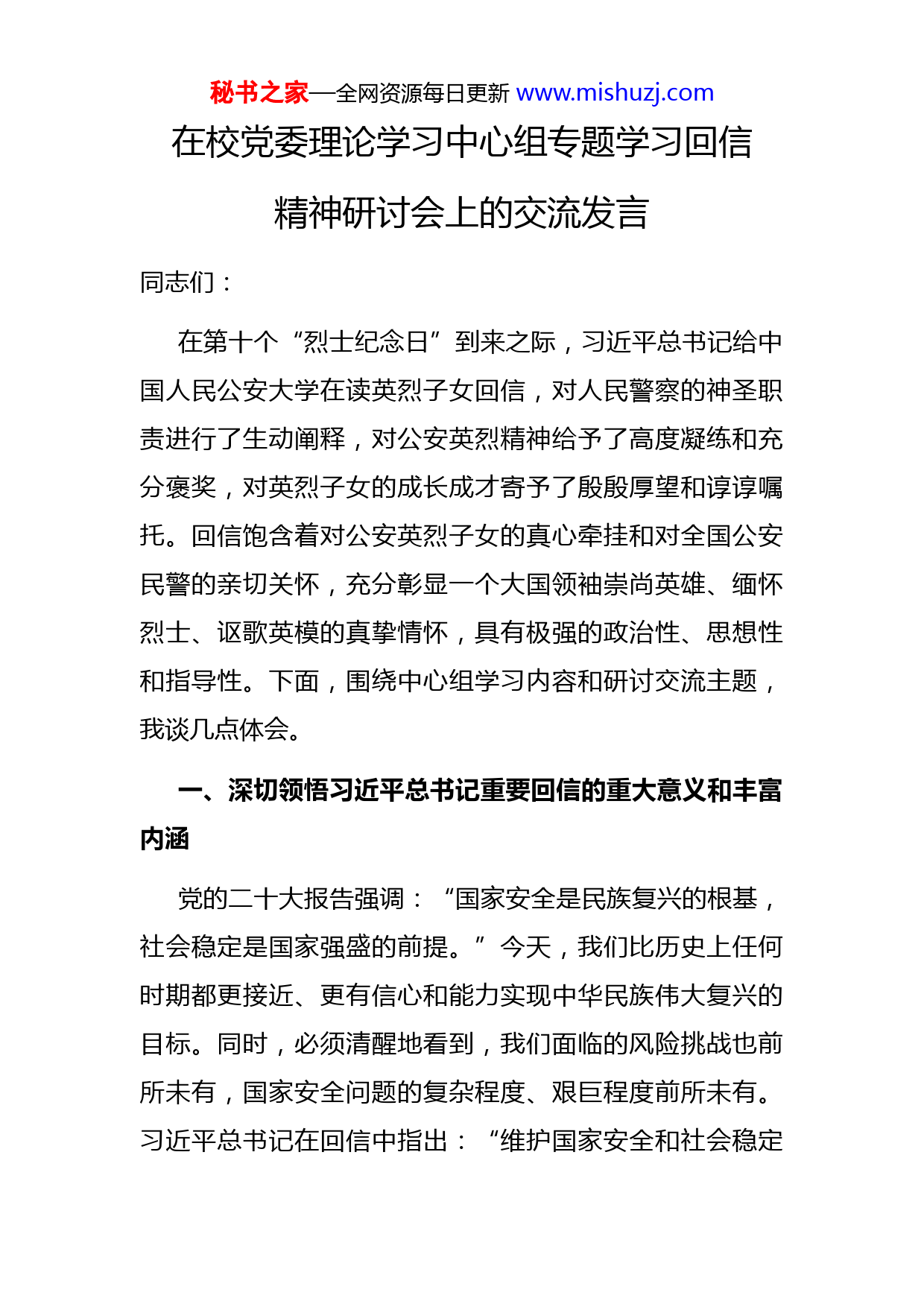 秘书之家—全网资源每日更新 www.mishuzj.com

在校党委理论学习中心组专题学习回信精神研讨会上的交流发言

同志们：

在第十个“烈士纪念日”到来之际，习近平总书记给中国人民公安大学在读英烈子女回信，对人民警察的神圣职责进行了生动阐释，对公安英烈精神给予了高度凝练和充分褒奖，对英烈子女的成长成才寄予了殷殷厚望和谆谆嘱托。回信饱含着对公安英烈子女的真心牵挂和对全国公安民警的亲切关怀，充分彰显一个大国领袖崇尚英雄、缅怀烈士、讴歌英模的真挚情怀，具有极强的政治性、思想性和指导性。下面，围绕中心组学习内容和研讨交流主题，我谈几点体会。

一、深切领悟习近平总书记重要回信的重大意义和丰富内涵

党的二十大报告强调：“国家安全是民族复兴的根基，社会稳定是国家强盛的前提。”今天，我们比历史上任何时期都更接近、更有信心和能力实现中华民族伟大复兴的目标。同时，必须清醒地看到，我们面临的风险挑战也前所未有，国家安全问题的复杂程度、艰巨程度前所未有。习近平总书记在回信中指出：“维护国家安全和社会稳定